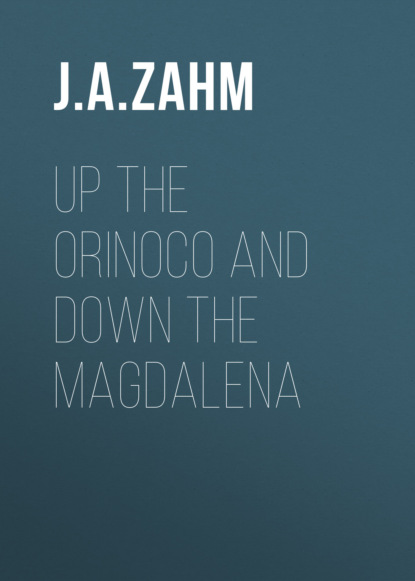 J.A.ZAHM

UP THE ORINOCO AND DOWN THE MAGDALENA